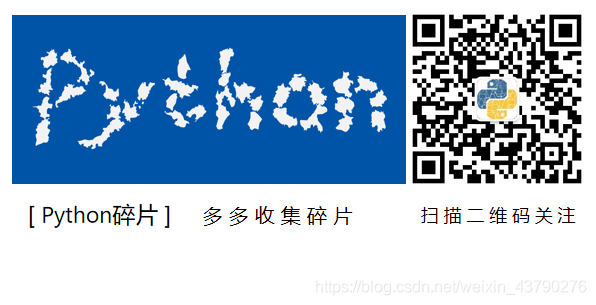 Python

[ Python碎片 ]　多多收集碎片　扫描二维码关注

https://blog.csdn.net/weixin_43790276